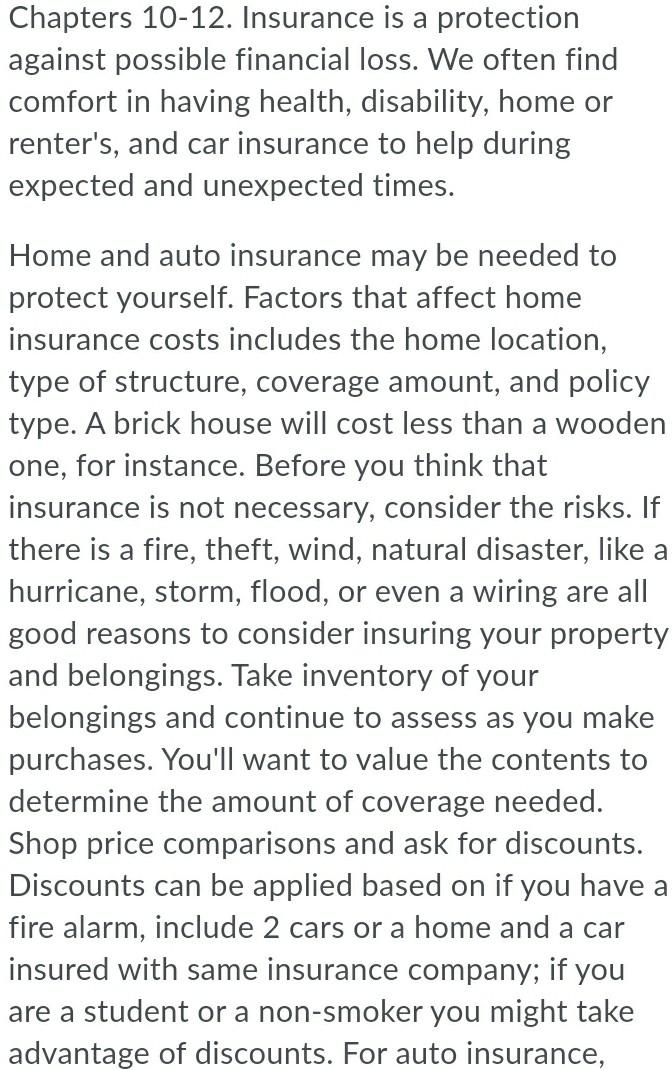 Chapters 10-12. Insurance is a protection against possible financial loss. We often find comfort in having health, disability, home or renter's, and car insurance to help during expected and unexpected times.

Home and auto insurance may be needed to protect yourself. Factors that affect home insurance costs includes the home location, type of structure, coverage amount, and policy type. A brick house will cost less than a wooden one, for instance. Before you think that insurance is not necessary, consider the risks. If there is a fire, theft, wind, natural disaster, like a hurricane, storm, flood, or even a wiring are all good reasons to consider insuring your property and belongings. Take inventory of your belongings and continue to assess as you make purchases. You'll want to value the contents to determine the amount of coverage needed. Shop price comparisons and ask for discounts. Discounts can be applied based on if you have a fire alarm, include 2 cars or a home and a car insured with same insurance company; if you are a student or a non-smoker you might take advantage of discounts. For auto insurance,